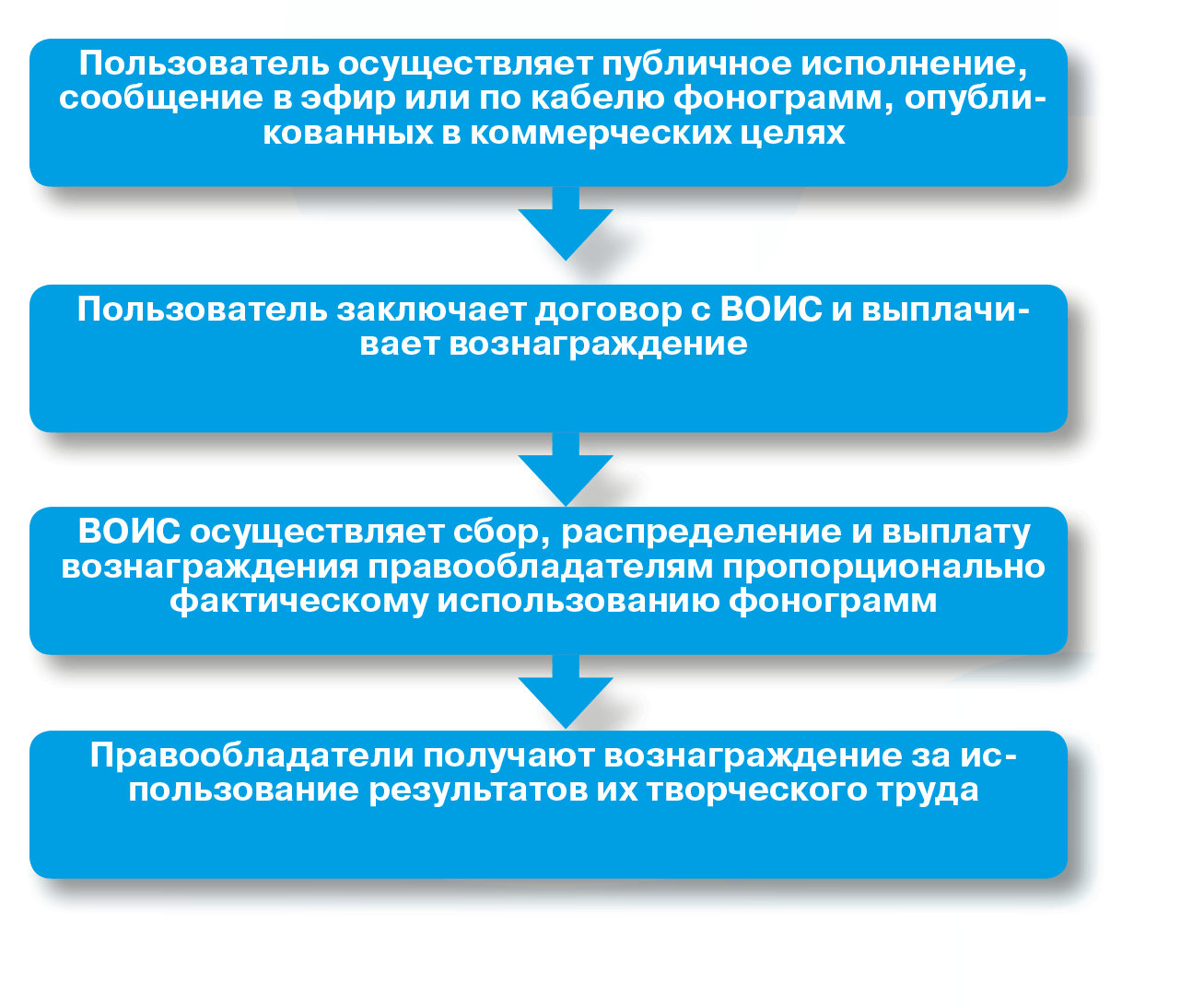 Пользователь осуществляет публичное исполнение, сообщение в эфир или по кабелю фонограмм, опубликованных в коммерческих целях

Пользователь заключает договор с ВОИС и выплачивает вознаграждение

ВОИС осуществляет сбор, распределение и выплату вознаграждения правообладателям пропорционально фактическому использованию фонограмм

Правообладатели получают вознаграждение за использование результатов их творческого труда